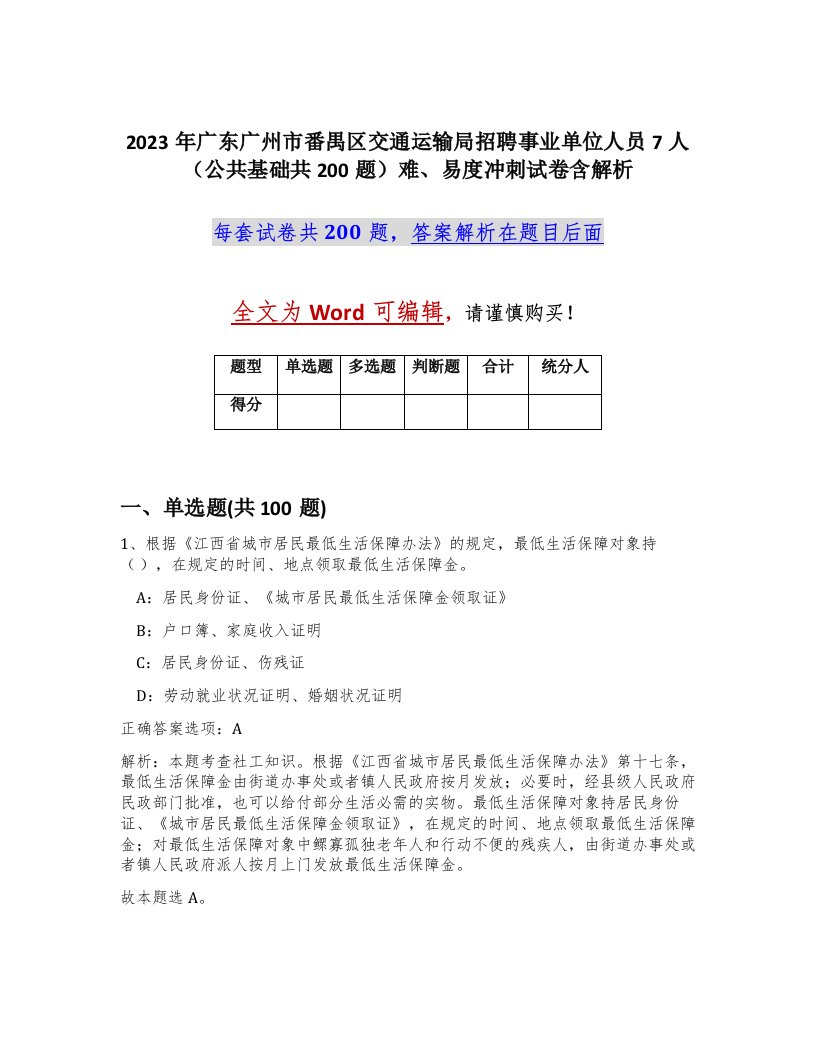 2023 年广东广州市番禺区交通运输局招聘事业单位人员 7 人（公共基础共 200 题）难、易度冲刺试卷含解析

每套试卷共 200 题，答案解析在题目后面

全文为 Word 可编辑，请谨慎购买！

| 题型 | 单选题 | 多选题 | 判断题 | 合计 | 统分人 |
|---|---|---|---|---|---|
| 得分 | | | | | |

一、单选题(共 100 题)

1、根据《江西省城市居民最低生活保障办法》的规定，最低生活保障对象持（ ），在规定的时间、地点领取最低生活保障金。

A：居民身份证、《城市居民最低生活保障金领取证》

B：户口簿、家庭收入证明

C：居民身份证、伤残证

D：劳动就业状况证明、婚姻状况证明

正确答案选项：A

解析：本题考查社工知识。根据《江西省城市居民最低生活保障办法》第十七条，最低生活保障金由街道办事处或者镇人民政府按月发放；必要时，经县级人民政府民政部门批准，也可以给付部分生活必需的实物。最低生活保障对象持居民身份证、《城市居民最低生活保障金领取证》，在规定的时间、地点领取最低生活保障金；对最低生活保障对象中鳏寡孤独老年人和行动不便的残疾人，由街道办事处或者镇人民政府派人按月上门发放最低生活保障金。

故本题选 A。